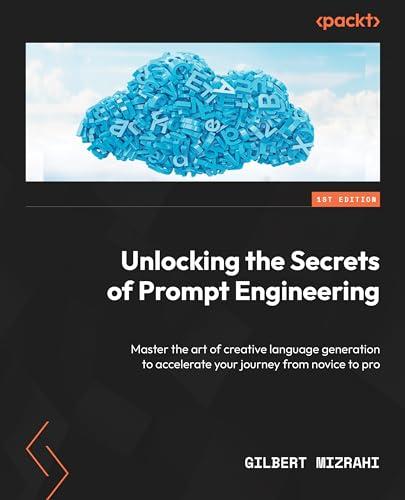 <packt>

1ST EDITION

Unlocking the Secrets of Prompt Engineering

Master the art of creative language generation to accelerate your journey from novice to pro

GILBERT MIZRAHI